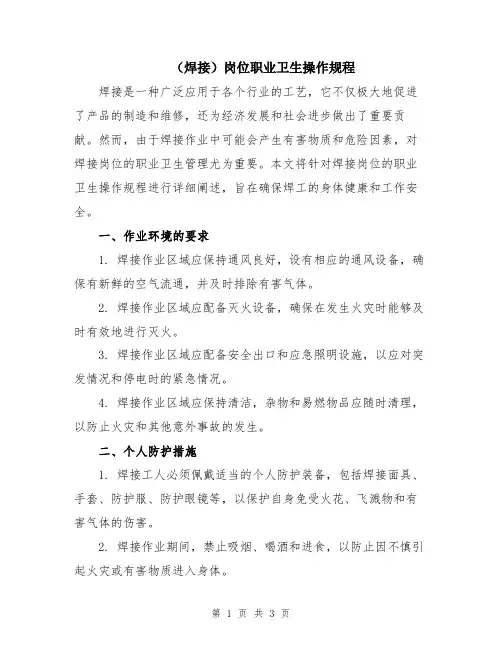 （焊接）岗位职业卫生操作规程

焊接是一种广泛应用于各个行业的工艺，它不仅极大地促进了产品的制造和维修，还为经济发展和社会进步做出了重要贡献。然而，由于焊接作业中可能会产生有害物质和危险因素，对焊接岗位的职业卫生管理尤为重要。本文将针对焊接岗位的职业卫生操作规程进行详细阐述，旨在确保焊工的身体健康和工作安全。

一、作业环境的要求

1. 焊接作业区域应保持通风良好，设有相应的通风设备，确保有新鲜的空气流通，并及时排除有害气体。

2. 焊接作业区域应配备灭火设备，确保在发生火灾时能够及时有效地进行灭火。

3. 焊接作业区域应配备安全出口和应急照明设施，以应对突发情况和停电时的紧急情况。

4. 焊接作业区域应保持清洁，杂物和易燃物品应随时清理，以防止火灾和其他意外事故的发生。

二、个人防护措施

1. 焊接工人必须佩戴适当的个人防护装备，包括焊接面具、手套、防护服、防护眼镜等，以保护自身免受火花、飞溅物和有害气体的伤害。

2. 焊接作业期间，禁止吸烟、喝酒和进食，以防止因不慎引起火灾或有害物质进入身体。

第 1 页 共 3 页